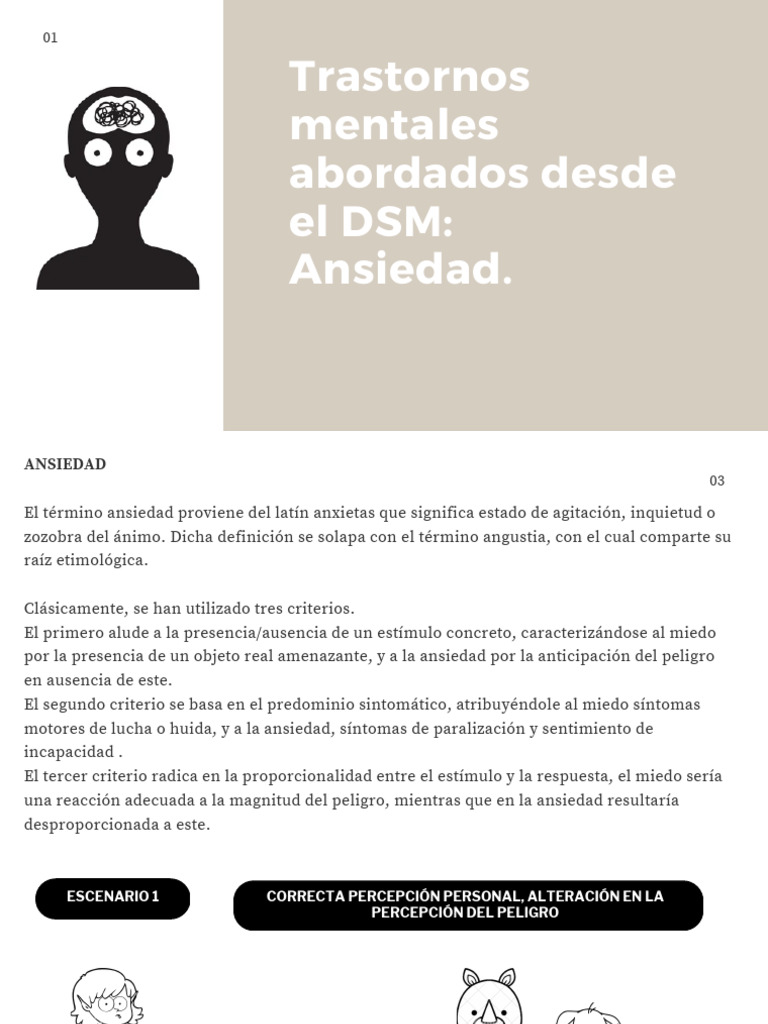 01

Trastornos mentales abordados desde el DSM: Ansiedad.

ANSIEDAD

03

El término ansiedad proviene del latín anxietas que significa estado de agitación, inquietud o zozobra del ánimo. Dicha definición se solapa con el término angustia, con el cual comparte su raíz etimológica.

Clásicamente, se han utilizado tres criterios.
El primero alude a la presencia/ausencia de un estímulo concreto, caracterizándose al miedo por la presencia de un objeto real amenazante, y a la ansiedad por la anticipación del peligro en ausencia de este.
El segundo criterio se basa en el predominio sintomático, atribuyéndole al miedo síntomas motores de lucha o huida, y a la ansiedad, síntomas de paralización y sentimiento de incapacidad .
El tercer criterio radica en la proporcionalidad entre el estímulo y la respuesta, el miedo sería una reacción adecuada a la magnitud del peligro, mientras que en la ansiedad resultaría desproporcionada a este.

ESCENARIO 1

CORRECTA PERCEPCIÓN PERSONAL, ALTERACIÓN EN LA PERCEPCIÓN DEL PELIGRO